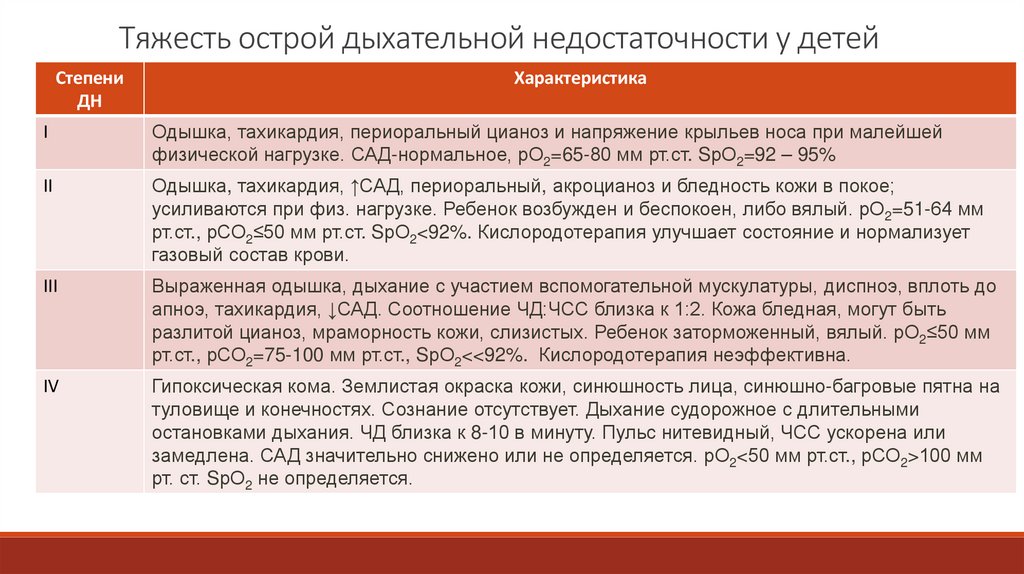 Тяжесть острой дыхательной недостаточности у детей

| Степени ДН | Характеристика |
|---|---|
| I | Одышка, тахикардия, периоральный цианоз и напряжение крыльев носа при малейшей физической нагрузке. САД-нормальное, $pO_2$=65-80 мм рт.ст. $SpO_2$=92 – 95% |
| II | Одышка, тахикардия, ↑САД, периоральный, акроцианоз и бледность кожи в покое; усиливаются при физ. нагрузке. Ребенок возбужден и беспокоен, либо вялый. $pO_2$=51-64 мм рт.ст., $pCO_2$≤50 мм рт.ст. $SpO_2$<92%. Кислородотерапия улучшает состояние и нормализует газовый состав крови. |
| III | Выраженная одышка, дыхание с участием вспомогательной мускулатуры, диспноэ, вплоть до апноэ, тахикардия, ↓САД. Соотношение ЧД:ЧСС близка к 1:2. Кожа бледная, могут быть разлитой цианоз, мраморность кожи, слизистых. Ребенок заторможенный, вялый. $pO_2$≤50 мм рт.ст., $pCO_2$=75-100 мм рт.ст., $SpO_2$<<92%. Кислородотерапия неэффективна. |
| IV | Гипоксическая кома. Землистая окраска кожи, синюшность лица, синюшно-багровые пятна на туловище и конечностях. Сознание отсутствует. Дыхание судорожное с длительными остановками дыхания. ЧД близка к 8-10 в минуту. Пульс нитевидный, ЧСС ускорена или замедлена. САД значительно снижено или не определяется. $pO_2$<50 мм рт.ст., $pCO_2$>100 мм рт. ст. $SpO_2$ не определяется. |